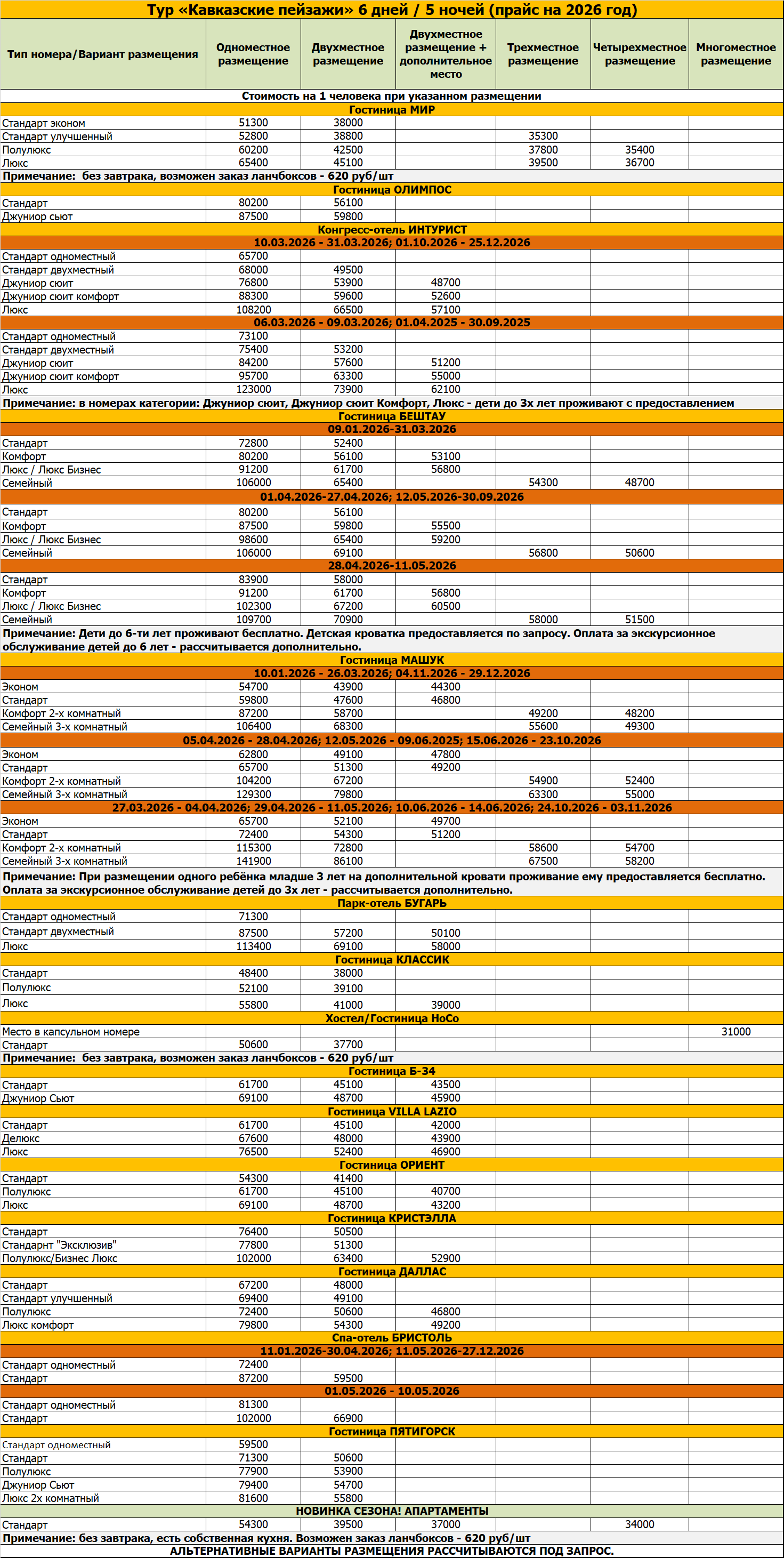 Тур «Кавказские пейзажи» 6 дней / 5 ночей (прайс на 2026 год)

| Тип номера/Вариант размещения | Одноместное размещение | Двухместное размещение | Двухместное размещение + дополнительное место | Трехместное размещение | Четырехместное размещение | Многоместное размещение |
|---|---|---|---|---|---|---|
| Стоимость на 1 человека при указанном размещении | | | | | | |
| Гостиница МИР | | | | | | |
| Стандарт эконом | 51300 | 38000 | | | | |
| Стандарт улучшенный | 52800 | 38800 | | 35300 | | |
| Полулюкс | 60200 | 42500 | | 37800 | 35400 | |
| Люкс | 65400 | 45100 | | 39500 | 36700 | |
| Примечание: без завтрака, возможен заказ ланчбоксов - 620 руб/шт | | | | | | |
| Гостиница ОЛИМПОС | | | | | | |
| Стандарт | 80200 | 56100 | | | | |
| Джуниор сьют | 87500 | 59800 | | | | |
| Конгресс-отель ИНТУРИСТ | | | | | | |
| 10.03.2026 - 31.03.2026; 01.10.2026 - 25.12.2026 | | | | | | |
| Стандарт одноместный | 65700 | | | | | |
| Стандарт двухместный | 68000 | 49500 | | | | |
| Джуниор сюит | 76800 | 53900 | 48700 | | | |
| Джуниор сюит комфорт | 88300 | 59600 | 52600 | | | |
| Люкс | 108200 | 66500 | 57100 | | | |
| 06.03.2026 - 09.03.2026; 01.04.2025 - 30.09.2025 | | | | | | |
| Стандарт одноместный | 73100 | | | | | |
| Стандарт двухместный | 75400 | 53200 | | | | |
| Джуниор сюит | 84200 | 57600 | 51200 | | | |
| Джуниор сюит комфорт | 95700 | 63300 | 55000 | | | |
| Люкс | 123000 | 73900 | 62100 | | | |
| Примечание: в номерах категории: Джуниор сюит, Джуниор сюит Комфорт, Люкс - дети до 3х лет проживают с предоставлением | | | | | | |
| Гостиница БЕШТАУ | | | | | | |
| 09.01.2026-31.03.2026 | | | | | | |
| Стандарт | 72800 | 52400 | | | | |
| Комфорт | 80200 | 56100 | 53100 | | | |
| Люкс / Люкс Бизнес | 91200 | 61700 | 56800 | | | |
| Семейный | 106000 | 65400 | | 54300 | 48700 | |
| 01.04.2026-27.04.2026; 12.05.2026-30.09.2026 | | | | | | |
| Стандарт | 80200 | 56100 | | | | |
| Комфорт | 87500 | 59800 | 55500 | | | |
| Люкс / Люкс Бизнес | 98600 | 65400 | 59200 | | | |
| Семейный | 106000 | 69100 | | 56800 | 50600 | |
| 28.04.2026-11.05.2026 | | | | | | |
| Стандарт | 83900 | 58000 | | | | |
| Комфорт | 91200 | 61700 | 56800 | | | |
| Люкс / Люкс Бизнес | 102300 | 67200 | 60500 | | | |
| Семейный | 109700 | 70900 | | 58000 | 51500 | |
| Примечание: Дети до 6-ти лет проживают бесплатно. Детская кроватка предоставляется по запросу. Оплата за экскурсионное обслуживание детей до 6 лет - рассчитывается дополнительно. | | | | | | |
| Гостиница МАШУК | | | | | | |
| 10.01.2026 - 26.03.2026; 04.11.2026 - 29.12.2026 | | | | | | |
| Эконом | 54700 | 43900 | 44300 | | | |
| Стандарт | 59800 | 47600 | 46800 | | | |
| Комфорт 2-х комнатный | 87200 | 58700 | | 49200 | 48200 | |
| Семейный 3-х комнатный | 106400 | 68300 | | 55600 | 49300 | |
| 05.04.2026 - 28.04.2026; 12.05.2026 - 09.06.2025; 15.06.2026 - 23.10.2026 | | | | | | |
| Эконом | 62800 | 49100 | 47800 | | | |
| Стандарт | 65700 | 51300 | 49200 | | | |
| Комфорт 2-х комнатный | 104200 | 67200 | | 54900 | 52400 | |
| Семейный 3-х комнатный | 129300 | 79800 | | 63300 | 55000 | |
| 27.03.2026 - 04.04.2026; 29.04.2026 - 11.05.2026; 10.06.2026 - 14.06.2026; 24.10.2026 - 03.11.2026 | | | | | | |
| Эконом | 65700 | 52100 | 49700 | | | |
| Стандарт | 72400 | 54300 | 51200 | | | |
| Комфорт 2-х комнатный | 115300 | 72800 | | 58600 | 54700 | |
| Семейный 3-х комнатный | 141900 | 86100 | | 67500 | 58200 | |
| Примечание: При размещении одного ребёнка младше 3 лет на дополнительной кровати проживание ему предоставляется бесплатно. Оплата за экскурсионное обслуживание детей до 3х лет - рассчитывается дополнительно. | | | | | | |
| Парк-отель БУГАРЬ | | | | | | |
| Стандарт одноместный | 71300 | | | | | |
| Стандарт двухместный | 87500 | 57200 | 50100 | | | |
| Люкс | 113400 | 69100 | 58000 | | | |
| Гостиница КЛАССИК | | | | | | |
| Стандарт | 48400 | 38000 | | | | |
| Полулюкс | 52100 | 39100 | | | | |
| Люкс | 55800 | 41000 | 39000 | | | |
| Хостел/Гостиница НоСо | | | | | | |
| Место в капсульном номере | | | | | | 31000 |
| Стандарт | 50600 | 37700 | | | | |
| Примечание: без завтрака, возможен заказ ланчбоксов - 620 руб/шт | | | | | | |
| Гостиница Б-34 | | | | | | |
| Стандарт | 61700 | 45100 | 43500 | | | |
| Джуниор Сьют | 69100 | 48700 | 45900 | | | |
| Гостиница VILLA LAZIO | | | | | | |
| Стандарт | 61700 | 45100 | 42000 | | | |
| Делюкс | 67600 | 48000 | 43900 | | | |
| Люкс | 76500 | 52400 | 46900 | | | |
| Гостиница ОРИЕНТ | | | | | | |
| Стандарт | 54300 | 41400 | | | | |
| Полулюкс | 61700 | 45100 | 40700 | | | |
| Люкс | 69100 | 48700 | 43200 | | | |
| Гостиница КРИСТЭЛЛА | | | | | | |
| Стандарт | 76400 | 50500 | | | | |
| Стандарнт "Эксклюзив" | 77800 | 51300 | | | | |
| Полулюкс/Бизнес Люкс | 102000 | 63400 | 52900 | | | |
| Гостиница ДАЛЛАС | | | | | | |
| Стандарт | 67200 | 48000 | | | | |
| Стандарт улучшенный | 69400 | 49100 | | | | |
| Полулюкс | 72400 | 50600 | 46800 | | | |
| Люкс комфорт | 79800 | 54300 | 49200 | | | |
| Спа-отель БРИСТОЛЬ | | | | | | |
| 11.01.2026-30.04.2026; 11.05.2026-27.12.2026 | | | | | | |
| Стандарт одноместный | 72400 | | | | | |
| Стандарт | 87200 | 59500 | | | | |
| 01.05.2026 - 10.05.2026 | | | | | | |
| Стандарт одноместный | 81300 | | | | | |
| Стандарт | 102000 | 66900 | | | | |
| Гостиница ПЯТИГОРСК | | | | | | |
| Стандарт одноместный | 59500 | | | | | |
| Стандарт | 71300 | 50600 | | | | |
| Полулюкс | 77900 | 53900 | | | | |
| Джуниор Сьют | 79400 | 54700 | | | | |
| Люкс 2х комнатный | 81600 | 55800 | | | | |
| НОВИНКА СЕЗОНА! АПАРТАМЕНТЫ | | | | | | |
| Стандарт | 54300 | 39500 | 37000 | | 34000 | |
| Примечание: без завтрака, есть собственная кухня. Возможен заказ ланчбоксов - 620 руб/шт | | | | | | |
| АЛЬТЕРНАТИВНЫЕ ВАРИАНТЫ РАЗМЕЩЕНИЯ РАССЧИТЫВАЮТСЯ ПОД ЗАПРОС. | | | | | | |